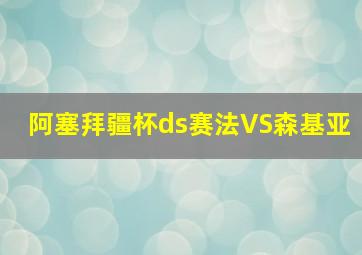 阿塞拜疆杯ds赛法VS森基亚